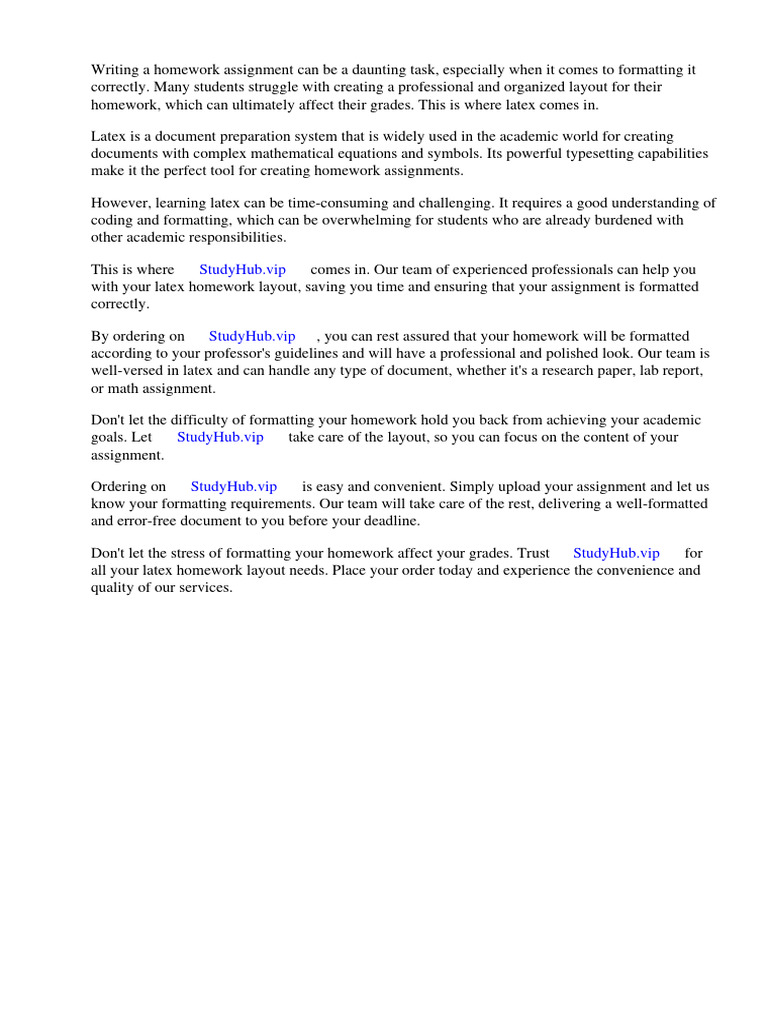 Writing a homework assignment can be a daunting task, especially when it comes to formatting it correctly. Many students struggle with creating a professional and organized layout for their homework, which can ultimately affect their grades. This is where latex comes in.

Latex is a document preparation system that is widely used in the academic world for creating documents with complex mathematical equations and symbols. Its powerful typesetting capabilities make it the perfect tool for creating homework assignments.

However, learning latex can be time-consuming and challenging. It requires a good understanding of coding and formatting, which can be overwhelming for students who are already burdened with other academic responsibilities.

This is where StudyHub.vip comes in. Our team of experienced professionals can help you with your latex homework layout, saving you time and ensuring that your assignment is formatted correctly.

By ordering on StudyHub.vip , you can rest assured that your homework will be formatted according to your professor's guidelines and will have a professional and polished look. Our team is well-versed in latex and can handle any type of document, whether it's a research paper, lab report, or math assignment.

Don't let the difficulty of formatting your homework hold you back from achieving your academic goals. Let StudyHub.vip take care of the layout, so you can focus on the content of your assignment.

Ordering on StudyHub.vip is easy and convenient. Simply upload your assignment and let us know your formatting requirements. Our team will take care of the rest, delivering a well-formatted and error-free document to you before your deadline.

Don't let the stress of formatting your homework affect your grades. Trust StudyHub.vip for all your latex homework layout needs. Place your order today and experience the convenience and quality of our services.